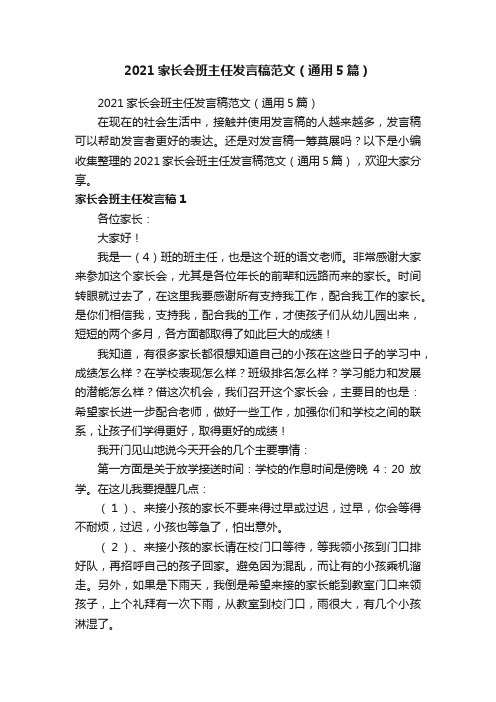 2021 家长会班主任发言稿范文（通用 5 篇）

2021 家长会班主任发言稿范文（通用 5 篇）

在现在的社会生活中，接触并使用发言稿的人越来越多，发言稿可以帮助发言者更好的表达。还是对发言稿一筹莫展吗？以下是小编收集整理的 2021 家长会班主任发言稿范文（通用 5 篇），欢迎大家分享。

家长会班主任发言稿 1

各位家长：

大家好！

我是一（4）班的班主任，也是这个班的语文老师。非常感谢大家来参加这个家长会，尤其是各位年长的前辈和远路而来的家长。时间转眼就过去了，在这里我要感谢所有支持我工作，配合我工作的家长。是你们相信我，支持我，配合我的工作，才使孩子们从幼儿园出来，短短的两个多月，各方面都取得了如此巨大的成绩！

我知道，有很多家长都很想知道自己的小孩在这些日子的学习中，成绩怎么样？在学校表现怎么样？班级排名怎么样？学习能力和发展的潜能怎么样？借这次机会，我们召开这个家长会，主要目的也是：希望家长进一步配合老师，做好一些工作，加强你们和学校之间的联系，让孩子们学得更好，取得更好的成绩！

我开门见山地说今天开会的几个主要事情：

第一方面是关于放学接送时间：学校的作息时间是傍晚 4：20 放学。在这儿我要提醒几点：

（1）、来接小孩的家长不要来得过早或过迟，过早，你会等得不耐烦，过迟，小孩也等急了，怕出意外。

（2）、来接小孩的家长请在校门口等待，等我领小孩到门口排好队，再招呼自己的孩子回家。避免因为混乱，而让有的小孩乘机溜走。另外，如果是下雨天，我倒是希望来接的家长能到教室门口来领孩子，上个礼拜有一次下雨，从教室到校门口，雨很大，有几个小孩淋湿了。